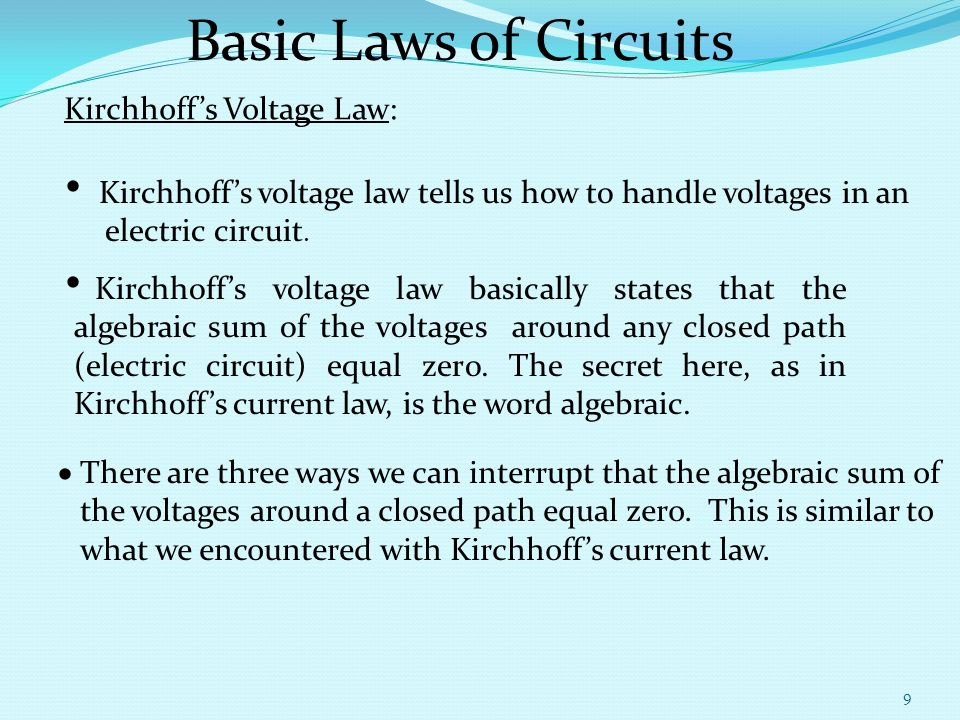 Basic Laws of Circuits

Kirchhoff’s Voltage Law:

• Kirchhoff’s voltage law tells us how to handle voltages in an electric circuit.

• Kirchhoff’s voltage law basically states that the algebraic sum of the voltages around any closed path (electric circuit) equal zero. The secret here, as in Kirchhoff’s current law, is the word algebraic.

• There are three ways we can interrupt that the algebraic sum of the voltages around a closed path equal zero. This is similar to what we encountered with Kirchhoff’s current law.

9